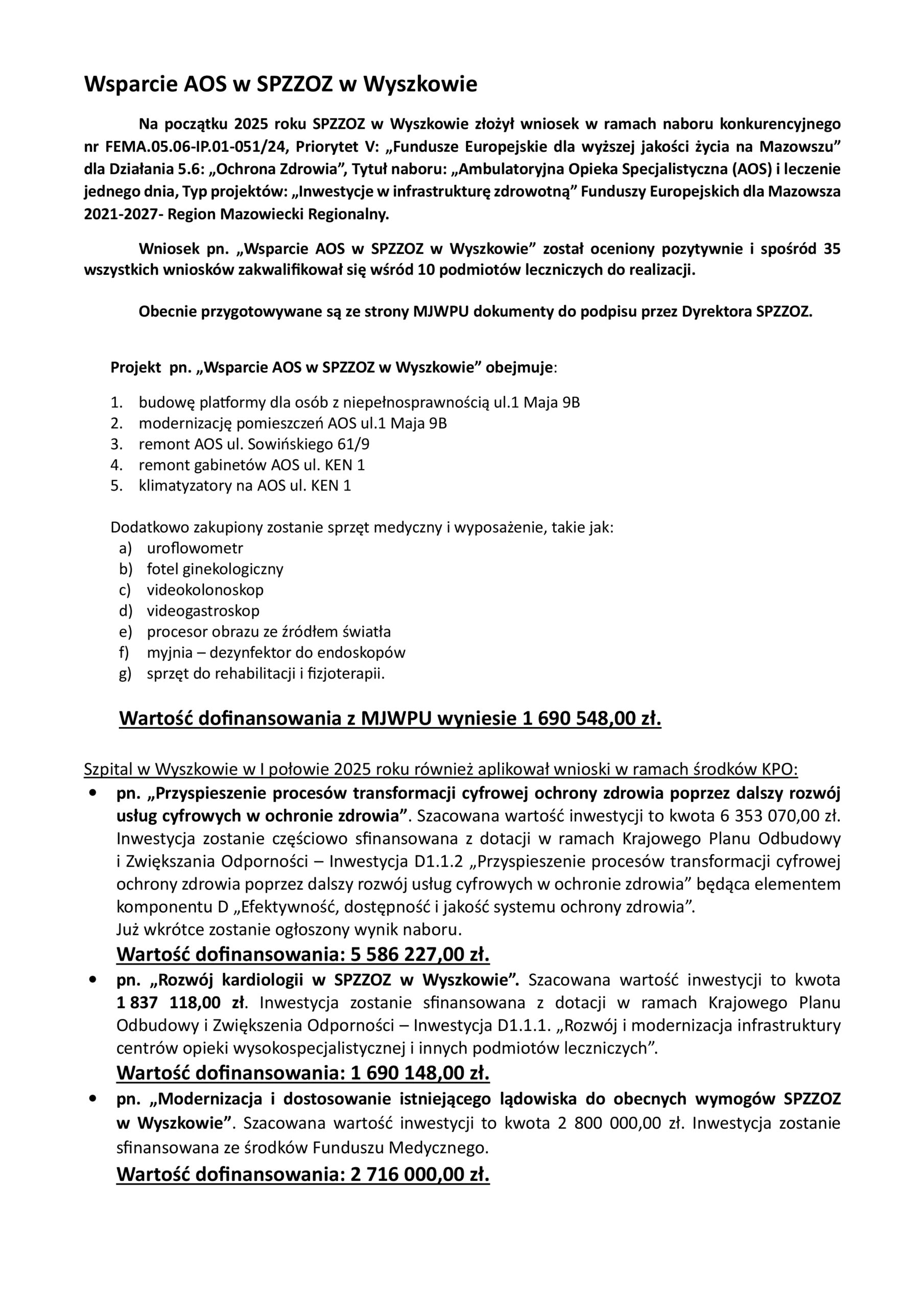 Wsparcie AOS w SPZZOZ w Wyszkowie

Na początku 2025 roku SPZZOZ w Wyszkowie złożył wniosek w ramach naboru konkurencyjnego nr FEMA.05.06-IP.01-051/24, Priorytet V: „Fundusze Europejskie dla wyższej jakości życia na Mazowszu” dla Działania 5.6: „Ochrona Zdrowia”, Tytuł naboru: „Ambulatoryjna Opieka Specjalistyczna (AOS) i leczenie jednego dnia, Typ projektów: „Inwestycje w infrastrukturę zdrowotną” Funduszy Europejskich dla Mazowsza 2021-2027- Region Mazowiecki Regionalny.

Wniosek pn. „Wsparcie AOS w SPZZOZ w Wyszkowie” został oceniony pozytywnie i spośród 35 wszystkich wniosków zakwalifikował się wśród 10 podmiotów leczniczych do realizacji.

Obecnie przygotowywane są ze strony MJWPU dokumenty do podpisu przez Dyrektora SPZZOZ.

Projekt pn. „Wsparcie AOS w SPZZOZ w Wyszkowie” obejmuje:

1. budowę platformy dla osób z niepełnosprawnością ul.1 Maja 9B
2. modernizację pomieszczeń AOS ul.1 Maja 9B
3. remont AOS ul. Sowińskiego 61/9
4. remont gabinetów AOS ul. KEN 1
5. klimatyzatory na AOS ul. KEN 1

Dodatkowo zakupiony zostanie sprzęt medyczny i wyposażenie, takie jak:
a) uroflowometr
b) fotel ginekologiczny
c) videokolonoskop
d) videogastroskop
e) procesor obrazu ze źródłem światła
f) myjnia – dezynfektor do endoskopów
g) sprzęt do rehabilitacji i fizjoterapii.

Wartość dofinansowania z MJWPU wyniesie 1 690 548,00 zł.

Szpital w Wyszkowie w I połowie 2025 roku również aplikował wnioski w ramach środków KPO:
• pn. „Przyspieszenie procesów transformacji cyfrowej ochrony zdrowia poprzez dalszy rozwój usług cyfrowych w ochronie zdrowia”. Szacowana wartość inwestycji to kwota 6 353 070,00 zł. Inwestycja zostanie częściowo sfinansowana z dotacji w ramach Krajowego Planu Odbudowy i Zwiększania Odporności – Inwestycja D1.1.2 „Przyspieszenie procesów transformacji cyfrowej ochrony zdrowia poprzez dalszy rozwój usług cyfrowych w ochronie zdrowia” będąca elementem komponentu D „Efektywność, dostępność i jakość systemu ochrony zdrowia”.
Już wkrótce zostanie ogłoszony wynik naboru.
Wartość dofinansowania: 5 586 227,00 zł.
• pn. „Rozwój kardiologii w SPZZOZ w Wyszkowie”. Szacowana wartość inwestycji to kwota 1 837 118,00 zł. Inwestycja zostanie sfinansowana z dotacji w ramach Krajowego Planu Odbudowy i Zwiększenia Odporności – Inwestycja D1.1.1. „Rozwój i modernizacja infrastruktury centrów opieki wysokospecjalistycznej i innych podmiotów leczniczych”.
Wartość dofinansowania: 1 690 148,00 zł.
• pn. „Modernizacja i dostosowanie istniejącego lądowiska do obecnych wymogów SPZZOZ w Wyszkowie”. Szacowana wartość inwestycji to kwota 2 800 000,00 zł. Inwestycja zostanie sfinansowana ze środków Funduszu Medycznego.
Wartość dofinansowania: 2 716 000,00 zł.